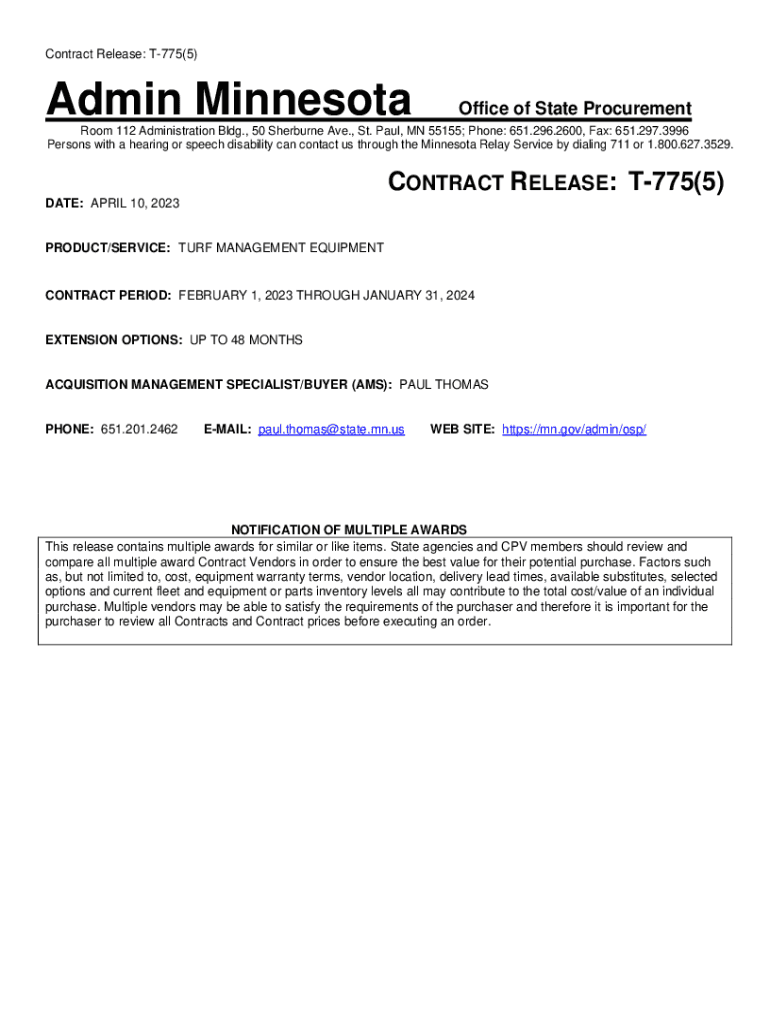 Contract Release: T-775(5)

Admin Minnesota Office of State Procurement

Room 112 Administration Bldg., 50 Sherburne Ave., St. Paul, MN 55155; Phone: 651.296.2600, Fax: 651.297.3996
Persons with a hearing or speech disability can contact us through the Minnesota Relay Service by dialing 711 or 1.800.627.3529.

CONTRACT RELEASE: T-775(5)

DATE: APRIL 10, 2023

PRODUCT/SERVICE: TURF MANAGEMENT EQUIPMENT

CONTRACT PERIOD: FEBRUARY 1, 2023 THROUGH JANUARY 31, 2024

EXTENSION OPTIONS: UP TO 48 MONTHS

ACQUISITION MANAGEMENT SPECIALIST/BUYER (AMS): PAUL THOMAS

PHONE: 651.201.2462 E-MAIL: paul.thomas@state.mn.us WEB SITE: https://mn.gov/admin/osp/

NOTIFICATION OF MULTIPLE AWARDS
This release contains multiple awards for similar or like items. State agencies and CPV members should review and compare all multiple award Contract Vendors in order to ensure the best value for their potential purchase. Factors such as, but not limited to, cost, equipment warranty terms, vendor location, delivery lead times, available substitutes, selected options and current fleet and equipment or parts inventory levels all may contribute to the total cost/value of an individual purchase. Multiple vendors may be able to satisfy the requirements of the purchaser and therefore it is important for the purchaser to review all Contracts and Contract prices before executing an order.